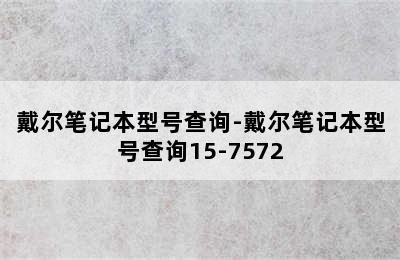 戴尔笔记本型号查询-戴尔笔记本型号查询15-7572